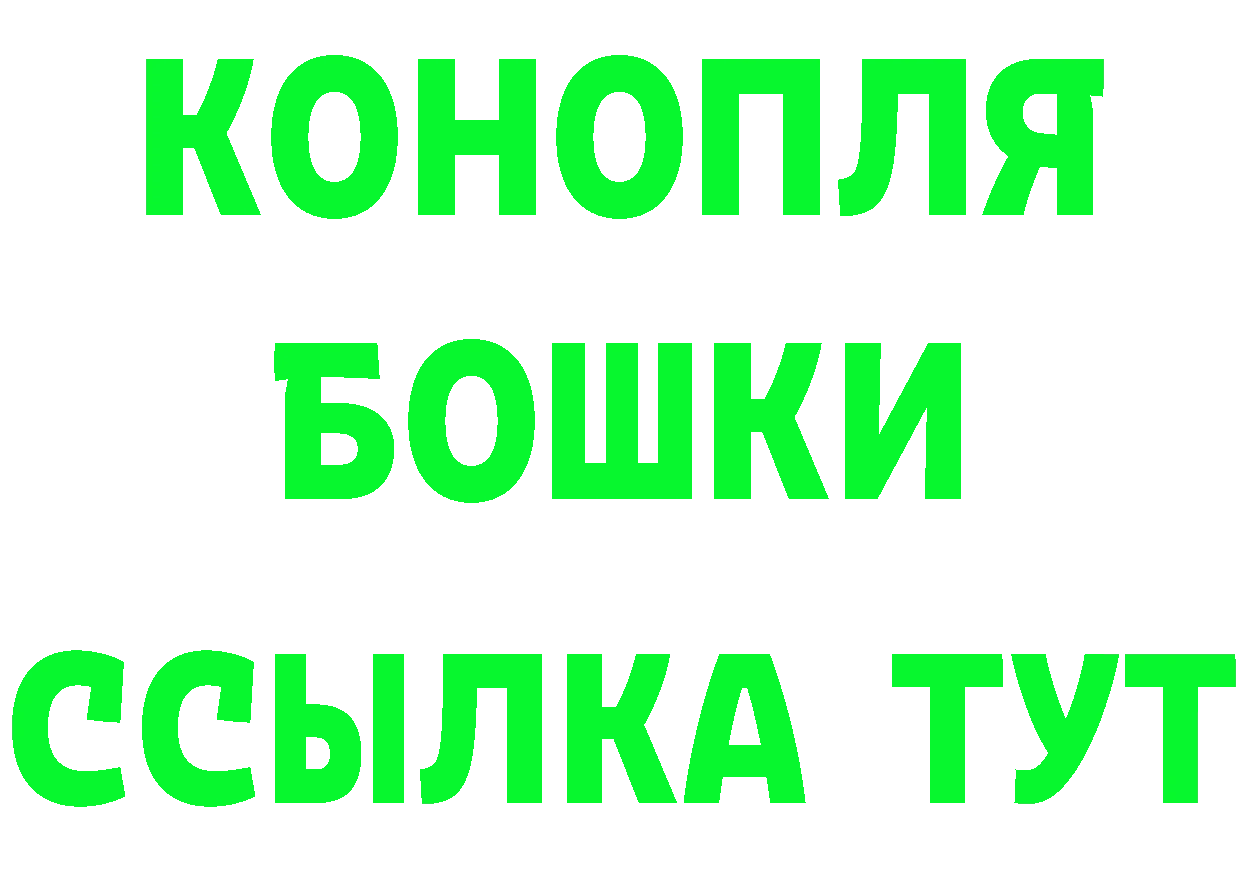 КОНОПЛЯ
БОШКИ
ССЫЛКА ТУТ